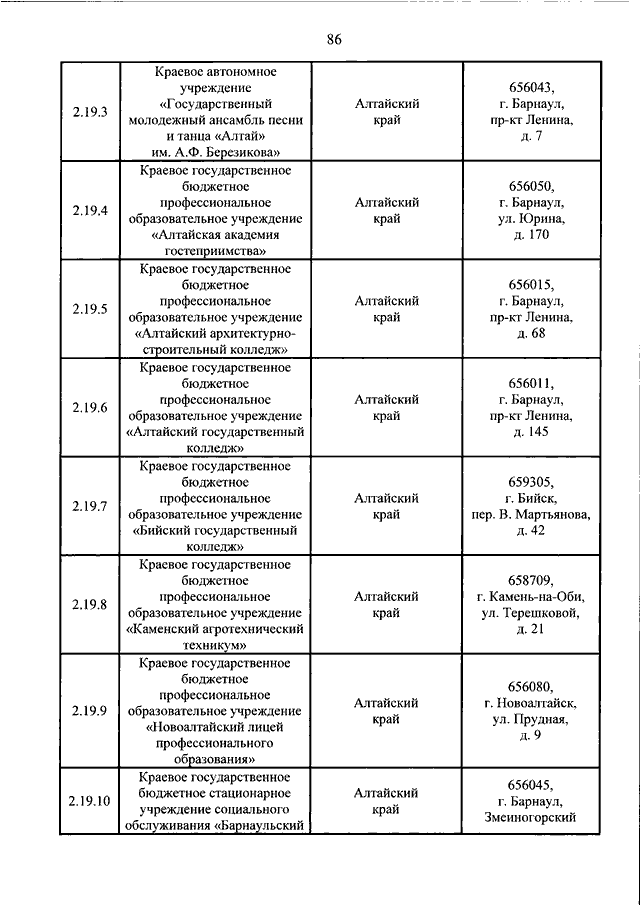 86

| | | | |
|---|---|---|---|
| 2.19.3 | Краевое автономное учреждение «Государственный молодежный ансамбль песни и танца «Алтай» им. А.Ф. Березикова» | Алтайский край | 656043, г. Барнаул, пр-кт Ленина, д. 7 |
| 2.19.4 | Краевое государственное бюджетное профессиональное образовательное учреждение «Алтайская академия гостеприимства» | Алтайский край | 656050, г. Барнаул, ул. Юрина, д. 170 |
| 2.19.5 | Краевое государственное бюджетное профессиональное образовательное учреждение «Алтайский архитектурно-строительный колледж» | Алтайский край | 656015, г. Барнаул, пр-кт Ленина, д. 68 |
| 2.19.6 | Краевое государственное бюджетное профессиональное образовательное учреждение «Алтайский государственный колледж» | Алтайский край | 656011, г. Барнаул, пр-кт Ленина, д. 145 |
| 2.19.7 | Краевое государственное бюджетное профессиональное образовательное учреждение «Бийский государственный колледж» | Алтайский край | 659305, г. Бийск, пер. В. Мартьянова, д. 42 |
| 2.19.8 | Краевое государственное бюджетное профессиональное образовательное учреждение «Каменский агротехнический техникум» | Алтайский край | 658709, г. Камень-на-Оби, ул. Терешковой, д. 21 |
| 2.19.9 | Краевое государственное бюджетное профессиональное образовательное учреждение «Новоалтайский лицей профессионального образования» | Алтайский край | 656080, г. Новоалтайск, ул. Прудная, д. 9 |
| 2.19.10 | Краевое государственное бюджетное стационарное учреждение социального обслуживания «Барнаульский | Алтайский край | 656045, г. Барнаул, Змеиногорский |